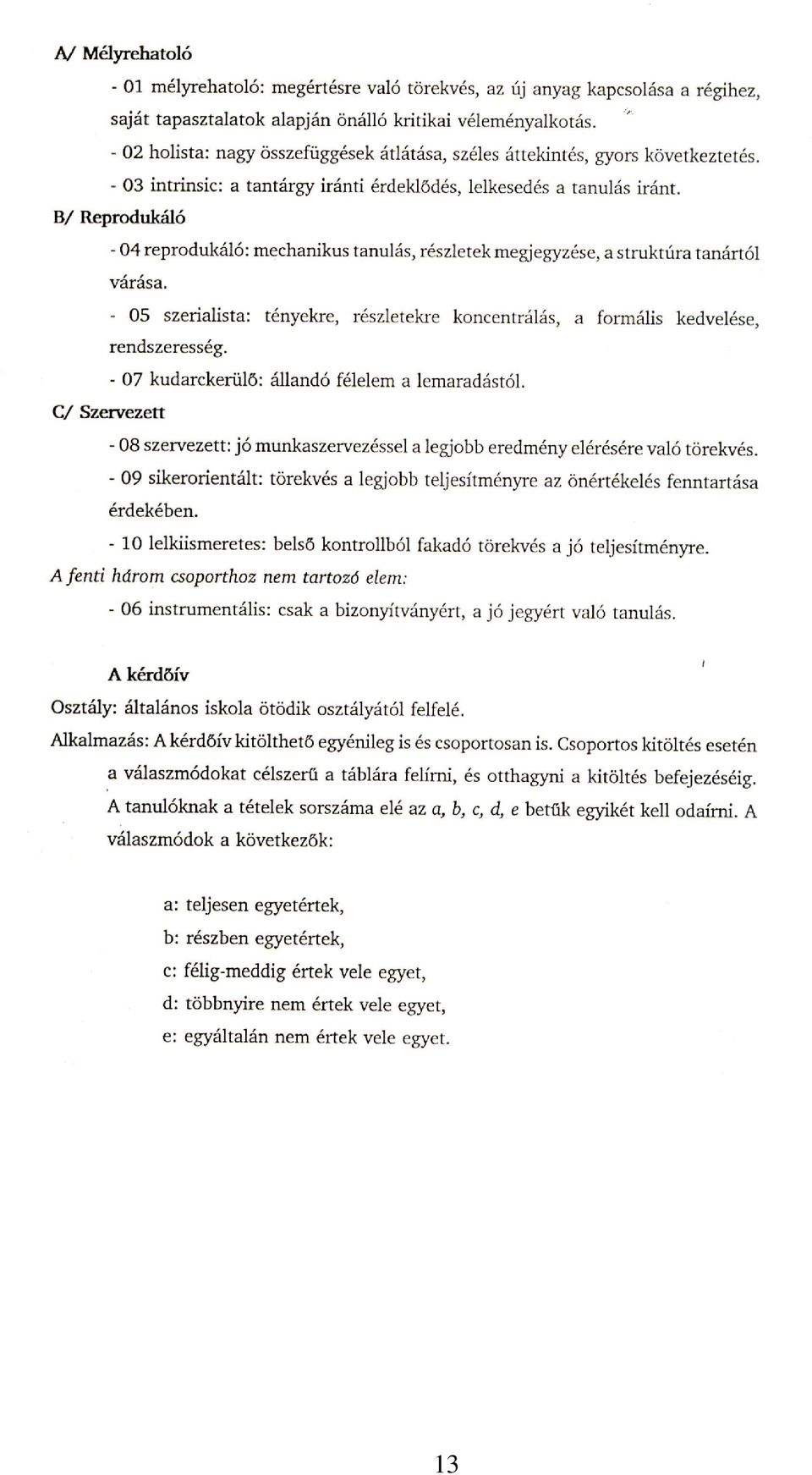 A/ Mélyrehatoló

- 01 mélyrehatoló: megértésre való törekvés, az új anyag kapcsolása a régihez, saját tapasztalatok alapján önálló kritikai véleményalkotás.

- 02 holista: nagy összefüggések átlátása, széles áttekintés, gyors következtetés.

- 03 intrinsic: a tantárgy iránti érdeklődés, lelkesedés a tanulás iránt.

B/ Reprodukáló

- 04 reprodukáló: mechanikus tanulás, részletek megjegyzése, a struktúra tanártól várása.

- 05 szerialista: tényekre, részletekre koncentrálás, a formális kedvelése, rendszeresség.

- 07 kudarckerülő: állandó félelem a lemaradástól.

C/ Szervezett

- 08 szervezett: jó munkaszervezéssel a legjobb eredmény elérésére való törekvés.

- 09 sikerorientált: törekvés a legjobb teljesítményre az önértékelés fenntartása érdekében.

- 10 lelkiismeretes: belső kontrollból fakadó törekvés a jó teljesítményre.

A fenti három csoporthoz nem tartozó elem:

- 06 instrumentális: csak a bizonyítványért, a jó jegyért való tanulás.

A kérdőív

Osztály: általános iskola ötödik osztályától felfelé.

Alkalmazás: A kérdőív kitölthető egyénileg is és csoportosan is. Csoportos kitöltés esetén a válaszmódokat célszerű a táblára felírni, és otthagyni a kitöltés befejezéséig. A tanulóknak a tételek sorszáma elé az a, b, c, d, e betűk egyikét kell odaírni. A válaszmódok a következők:

a: teljesen egyetértek,

b: részben egyetértek,

c: félig-meddig értek vele egyet,

d: többnyire nem értek vele egyet,

e: egyáltalán nem értek vele egyet.

13